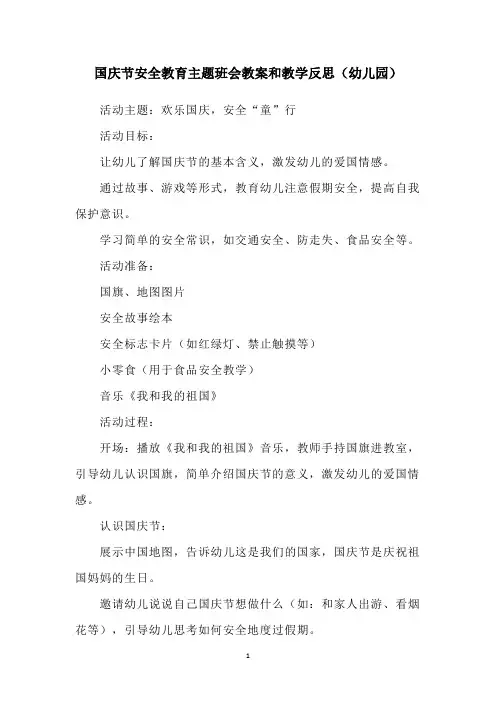 国庆节安全教育主题班会教案和教学反思（幼儿园）

活动主题：欢乐国庆，安全“童”行

活动目标：

让幼儿了解国庆节的基本含义，激发幼儿的爱国情感。

通过故事、游戏等形式，教育幼儿注意假期安全，提高自我保护意识。

学习简单的安全常识，如交通安全、防走失、食品安全等。

活动准备：

国旗、地图图片

安全故事绘本

安全标志卡片（如红绿灯、禁止触摸等）

小零食（用于食品安全教学）

音乐《我和我的祖国》

活动过程：

开场：播放《我和我的祖国》音乐，教师手持国旗进教室，引导幼儿认识国旗，简单介绍国庆节的意义，激发幼儿的爱国情感。

认识国庆节：

展示中国地图，告诉幼儿这是我们的国家，国庆节是庆祝祖国妈妈的生日。

邀请幼儿说说自己国庆节想做什么（如：和家人出游、看烟花等），引导幼儿思考如何安全地度过假期。

1